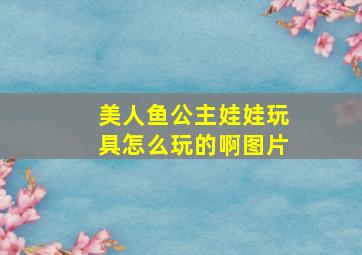 美人鱼公主娃娃玩具怎么玩的啊图片